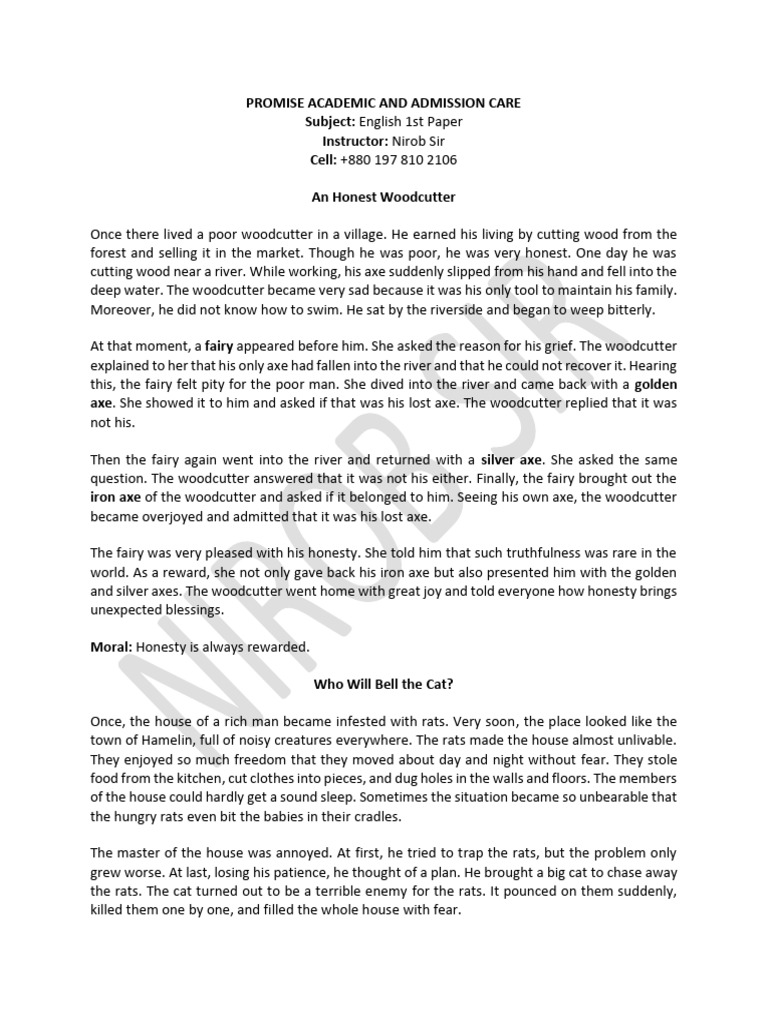 PROMISE ACADEMIC AND ADMISSION CARE
Subject: English 1st Paper
Instructor: Nirob Sir
Cell: +880 197 810 2106

An Honest Woodcutter

Once there lived a poor woodcutter in a village. He earned his living by cutting wood from the forest and selling it in the market. Though he was poor, he was very honest. One day he was cutting wood near a river. While working, his axe suddenly slipped from his hand and fell into the deep water. The woodcutter became very sad because it was his only tool to maintain his family. Moreover, he did not know how to swim. He sat by the riverside and began to weep bitterly.

At that moment, a fairy appeared before him. She asked the reason for his grief. The woodcutter explained to her that his only axe had fallen into the river and that he could not recover it. Hearing this, the fairy felt pity for the poor man. She dived into the river and came back with a golden axe. She showed it to him and asked if that was his lost axe. The woodcutter replied that it was not his.

Then the fairy again went into the river and returned with a silver axe. She asked the same question. The woodcutter answered that it was not his either. Finally, the fairy brought out the iron axe of the woodcutter and asked if it belonged to him. Seeing his own axe, the woodcutter became overjoyed and admitted that it was his lost axe.

The fairy was very pleased with his honesty. She told him that such truthfulness was rare in the world. As a reward, she not only gave back his iron axe but also presented him with the golden and silver axes. The woodcutter went home with great joy and told everyone how honesty brings unexpected blessings.

Moral: Honesty is always rewarded.

Who Will Bell the Cat?

Once, the house of a rich man became infested with rats. Very soon, the place looked like the town of Hamelin, full of noisy creatures everywhere. The rats made the house almost unlivable. They enjoyed so much freedom that they moved about day and night without fear. They stole food from the kitchen, cut clothes into pieces, and dug holes in the walls and floors. The members of the house could hardly get a sound sleep. Sometimes the situation became so unbearable that the hungry rats even bit the babies in their cradles.

The master of the house was annoyed. At first, he tried to trap the rats, but the problem only grew worse. At last, losing his patience, he thought of a plan. He brought a big cat to chase away the rats. The cat turned out to be a terrible enemy for the rats. It pounced on them suddenly, killed them one by one, and filled the whole house with fear.

NIROB SIR